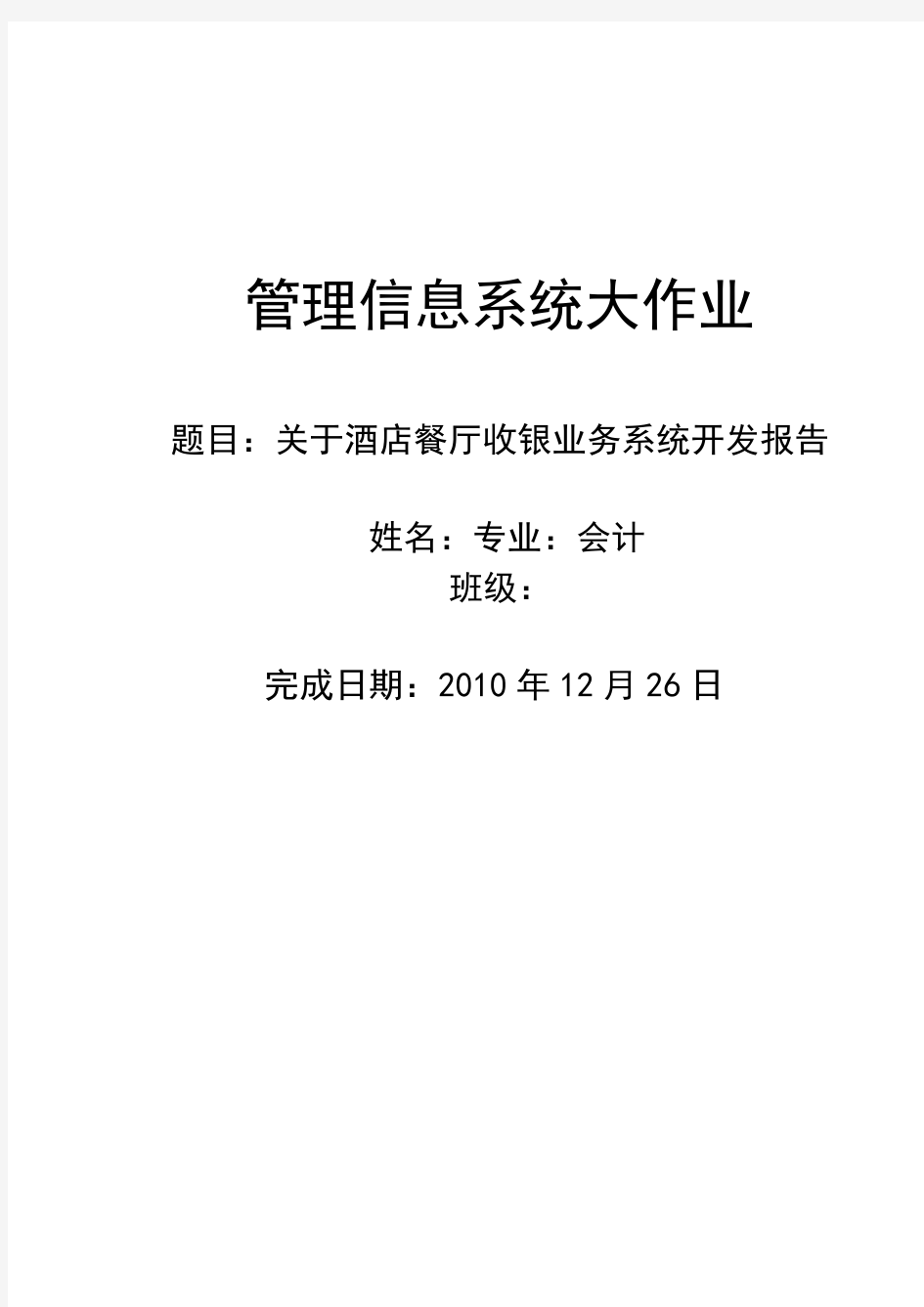 管理信息系统大作业

题目：关于酒店餐厅收银业务系统开发报告

姓名：专业：会计
班级：

完成日期：2010 年 12 月 26 日